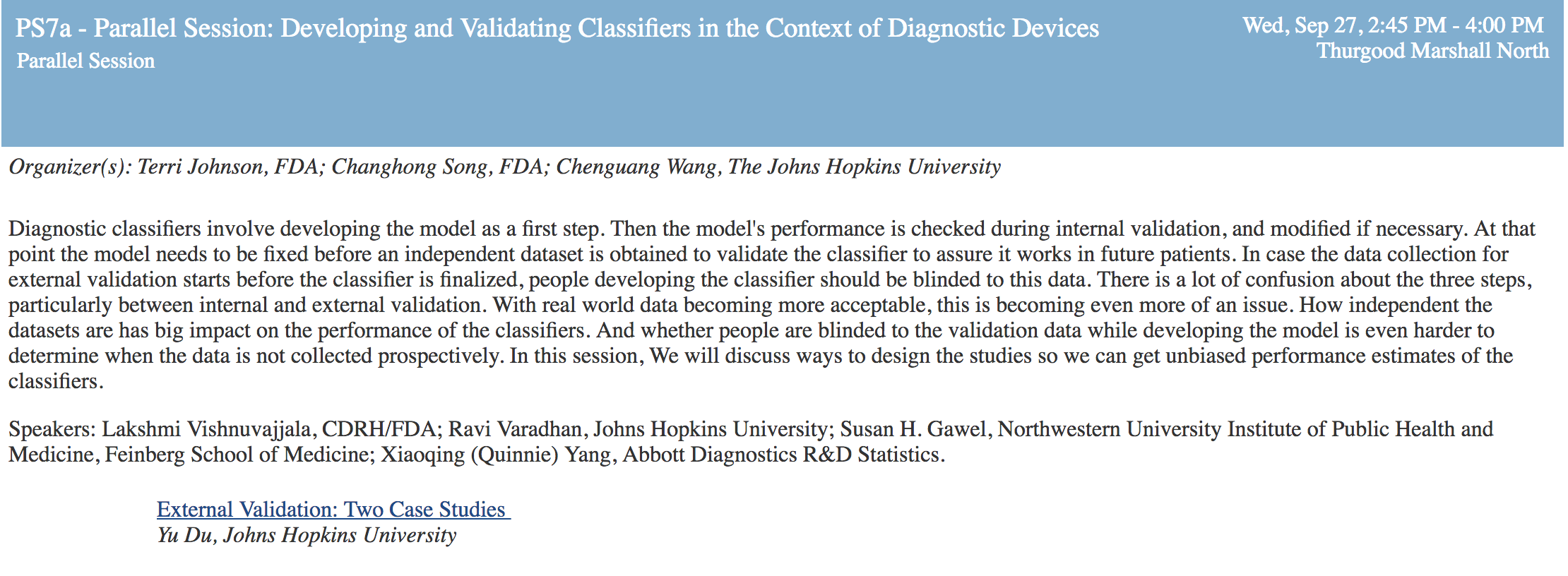 PS7a - Parallel Session: Developing and Validating Classifiers in the Context of Diagnostic Devices
Parallel Session

Wed, Sep 27, 2:45 PM - 4:00 PM
Thurgood Marshall North

Organizer(s): Terri Johnson, FDA; Changhong Song, FDA; Chenguang Wang, The Johns Hopkins University

Diagnostic classifiers involve developing the model as a first step. Then the model's performance is checked during internal validation, and modified if necessary. At that point the model needs to be fixed before an independent dataset is obtained to validate the classifier to assure it works in future patients. In case the data collection for external validation starts before the classifier is finalized, people developing the classifier should be blinded to this data. There is a lot of confusion about the three steps, particularly between internal and external validation. With real world data becoming more acceptable, this is becoming even more of an issue. How independent the datasets are has big impact on the performance of the classifiers. And whether people are blinded to the validation data while developing the model is even harder to determine when the data is not collected prospectively. In this session, We will discuss ways to design the studies so we can get unbiased performance estimates of the classifiers.

Speakers: Lakshmi Vishnuvajjala, CDRH/FDA; Ravi Varadhan, Johns Hopkins University; Susan H. Gawel, Northwestern University Institute of Public Health and Medicine, Feinberg School of Medicine; Xiaoqing (Quinnie) Yang, Abbott Diagnostics R&D Statistics.

External Validation: Two Case Studies
Yu Du, Johns Hopkins University